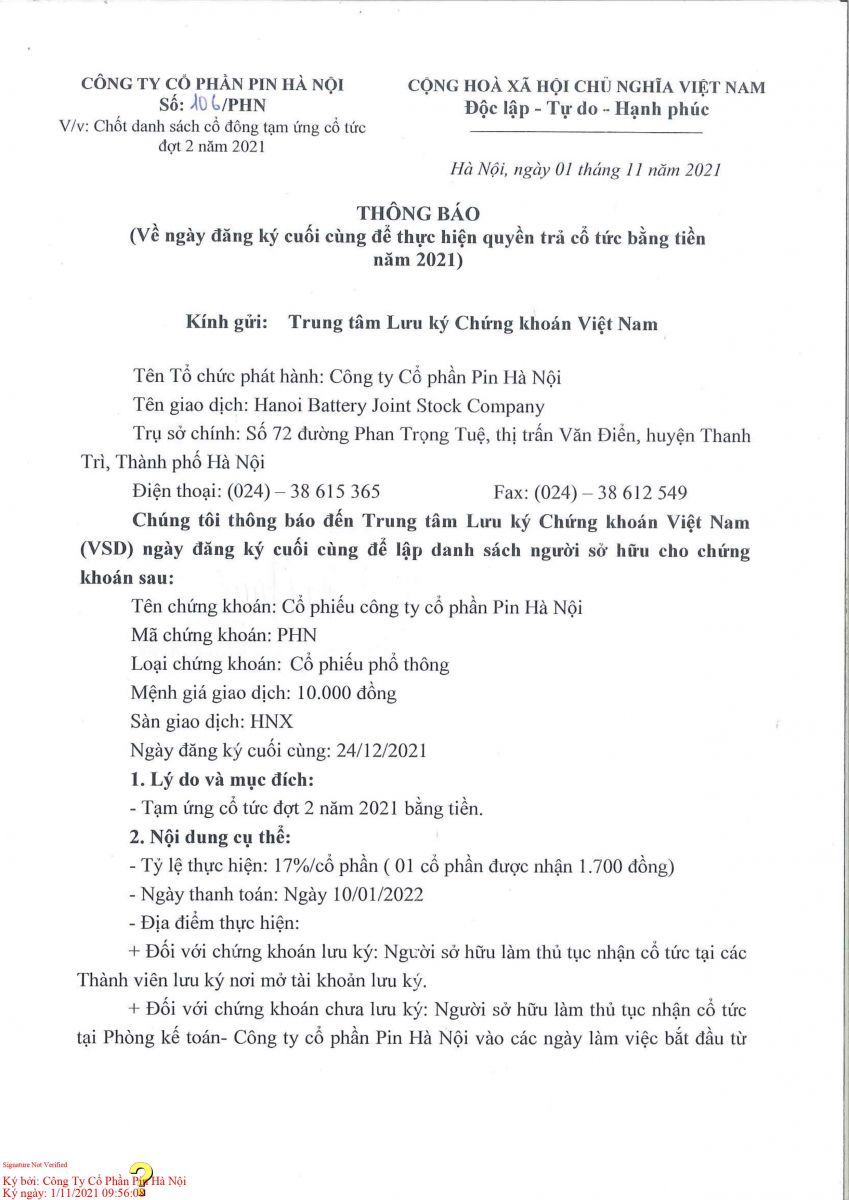 CÔNG TY CỔ PHẦN PIN HÀ NỘI
Số: 106/PHN
V/v: Chốt danh sách cổ đông tạm ứng cổ tức đợt 2 năm 2021

CỘNG HOÀ XÃ HỘI CHỦ NGHĨA VIỆT NAM
Độc lập - Tự do - Hạnh phúc

Hà Nội, ngày 01 tháng 11 năm 2021

THÔNG BÁO
(Về ngày đăng ký cuối cùng để thực hiện quyền trả cổ tức bằng tiền năm 2021)

Kính gửi: Trung tâm Lưu ký Chứng khoán Việt Nam

Tên Tổ chức phát hành: Công ty Cổ phần Pin Hà Nội

Tên giao dịch: Hanoi Battery Joint Stock Company

Trụ sở chính: Số 72 đường Phan Trọng Tuệ, thị trấn Văn Điển, huyện Thanh Trì, Thành phố Hà Nội

Điện thoại: (024) – 38 615 365 Fax: (024) – 38 612 549

Chúng tôi thông báo đến Trung tâm Lưu ký Chứng khoán Việt Nam (VSD) ngày đăng ký cuối cùng để lập danh sách người sở hữu cho chứng khoán sau:

Tên chứng khoán: Cổ phiếu công ty cổ phần Pin Hà Nội

Mã chứng khoán: PHN

Loại chứng khoán: Cổ phiếu phổ thông

Mệnh giá giao dịch: 10.000 đồng

Sàn giao dịch: HNX

Ngày đăng ký cuối cùng: 24/12/2021

1. Lý do và mục đích:

- Tạm ứng cổ tức đợt 2 năm 2021 bằng tiền.

2. Nội dung cụ thể:

- Tỷ lệ thực hiện: 17%/cổ phần ( 01 cổ phần được nhận 1.700 đồng)

- Ngày thanh toán: Ngày 10/01/2022

- Địa điểm thực hiện:

+ Đối với chứng khoán lưu ký: Người sở hữu làm thủ tục nhận cổ tức tại các Thành viên lưu ký nơi mở tài khoản lưu ký.

+ Đối với chứng khoán chưa lưu ký: Người sở hữu làm thủ tục nhận cổ tức tại Phòng kế toán- Công ty cổ phần Pin Hà Nội vào các ngày làm việc bắt đầu từ

Signature Not Verified
Ký bởi: Công Ty Cổ Phần Pin Hà Nội
Ký ngày: 1/11/2021 09:56:08